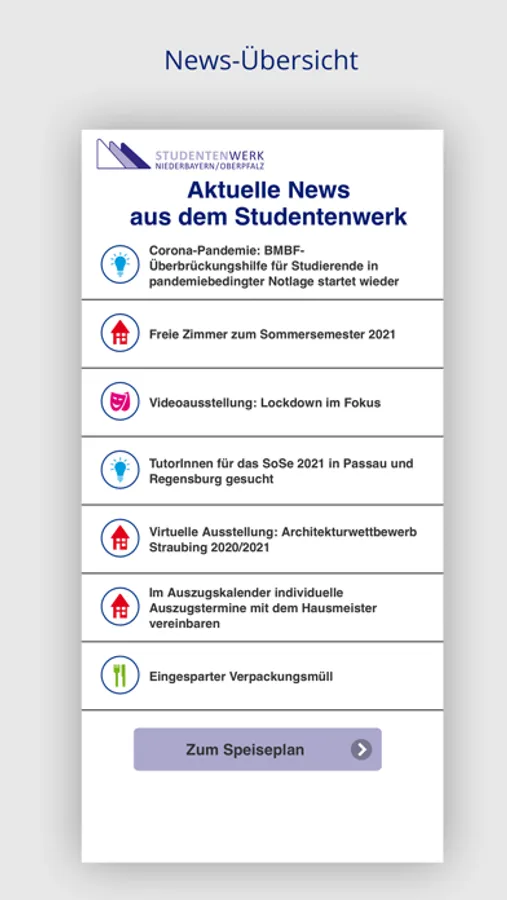 News-Übersicht

STUDENTENWERK
NIEDERBAYERN/OBERPFALZ

Aktuelle News
aus dem Studentenwerk

Corona-Pandemie: BMBF-Überbrückungshilfe für Studierende in pandemiebedingter Notlage startet wieder

Freie Zimmer zum Sommersemester 2021

Videoausstellung: Lockdown im Fokus

TutorInnen für das SoSe 2021 in Passau und Regensburg gesucht

Virtuelle Ausstellung: Architekturwettbewerb Straubing 2020/2021

Im Auszugskalender individuelle Auszugstermine mit dem Hausmeister vereinbaren

Eingesparter Verpackungsmüll

Zum Speiseplan